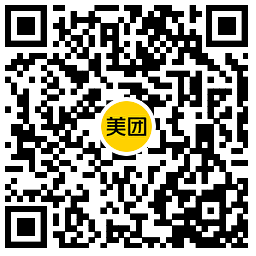 美团